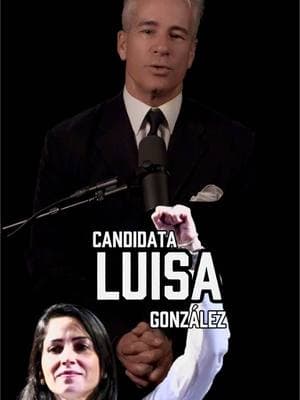 CANDIDATA
LUISA
GONZÁLEZ